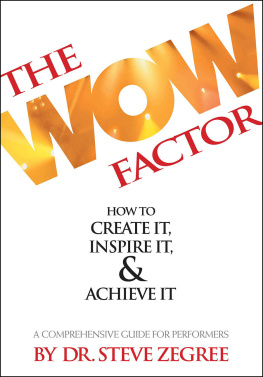 THE WOW FACTOR

HOW TO
CREATE IT,
INSPIRE IT,
&
ACHIEVE IT

A COMPREHENSIVE GUIDE FOR PERFORMERS
BY DR. STEVE ZEGREE